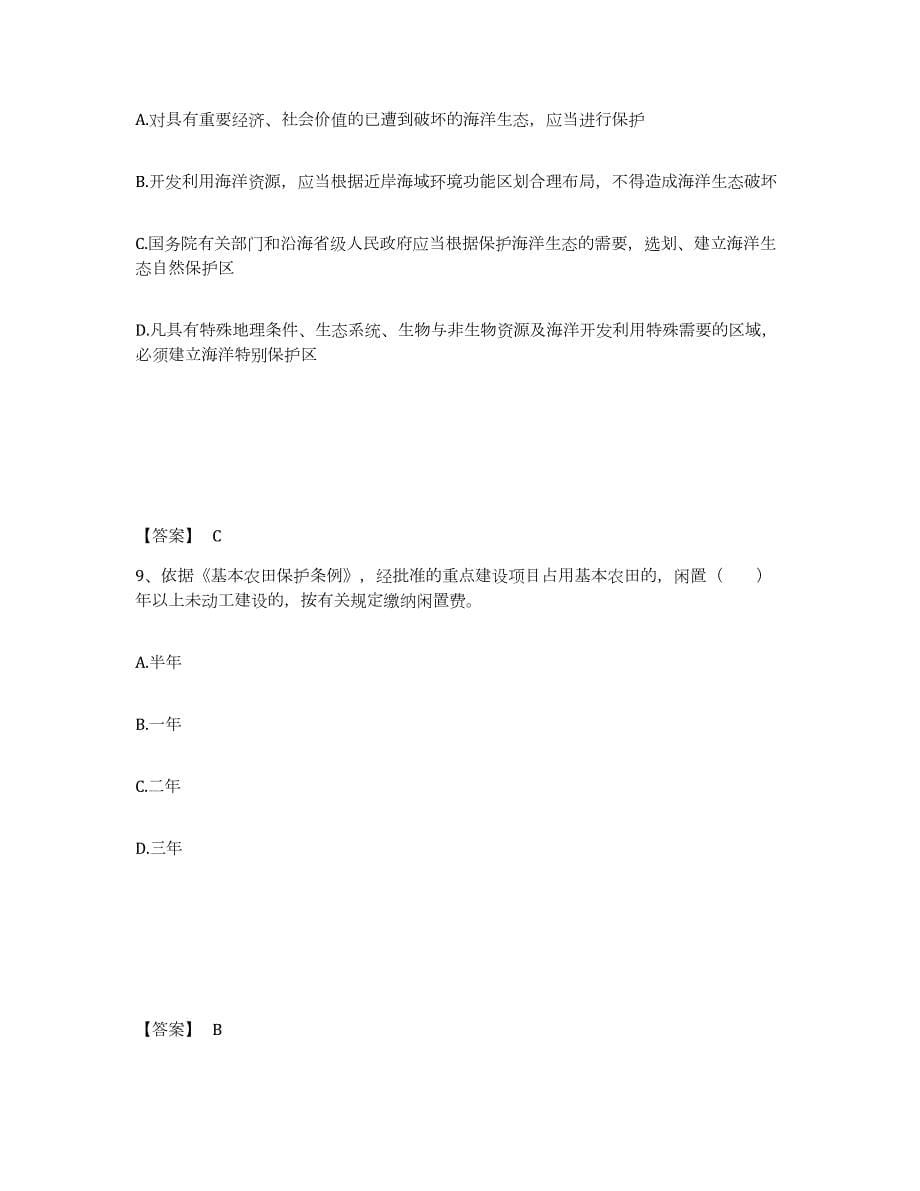 A.对具有重要经济、社会价值的已遭到破坏的海洋生态，应当进行保护

B.开发利用海洋资源，应当根据近岸海域环境功能区划合理布局，不得造成海洋生态破坏

C.国务院有关部门和沿海省级人民政府应当根据保护海洋生态的需要，选划、建立海洋生态自然保护区

D.凡具有特殊地理条件、生态系统、生物与非生物资源及海洋开发利用特殊需要的区域，必须建立海洋特别保护区

【答案】 C

9、依据《基本农田保护条例》，经批准的重点建设项目占用基本农田的，闲置（　　）年以上未动工建设的，按有关规定缴纳闲置费。

A.半年

B.一年

C.二年

D.三年

【答案】 B